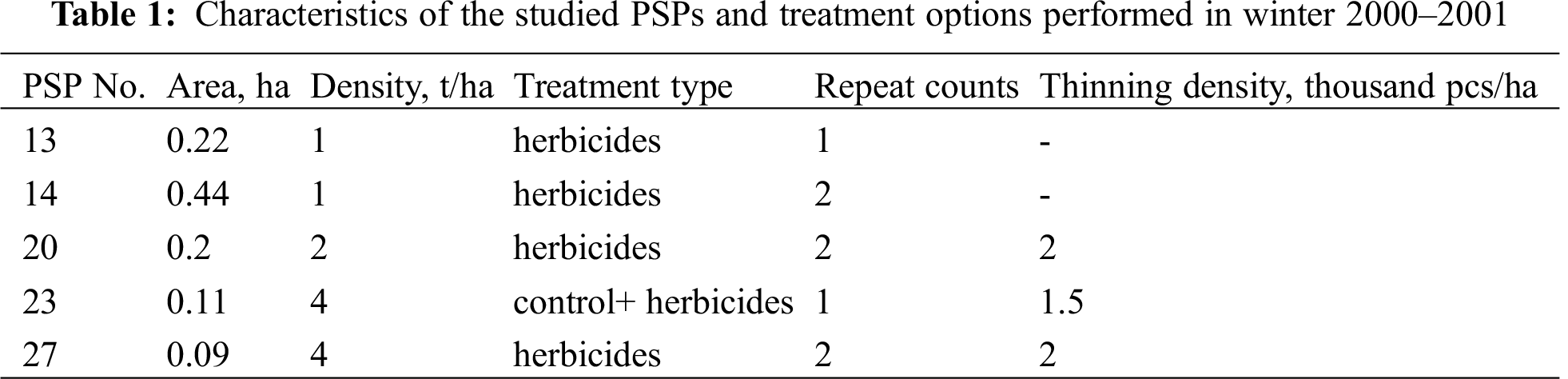 Table 1: Characteristics of the studied PSPs and treatment options performed in winter 2000–2001

| PSP No. | Area, ha | Density, t/ha | Treatment type | Repeat counts | Thinning density, thousand pcs/ha |
|---|---|---|---|---|---|
| 13 | 0.22 | 1 | herbicides | 1 | - |
| 14 | 0.44 | 1 | herbicides | 2 | - |
| 20 | 0.2 | 2 | herbicides | 2 | 2 |
| 23 | 0.11 | 4 | control+ herbicides | 1 | 1.5 |
| 27 | 0.09 | 4 | herbicides | 2 | 2 |